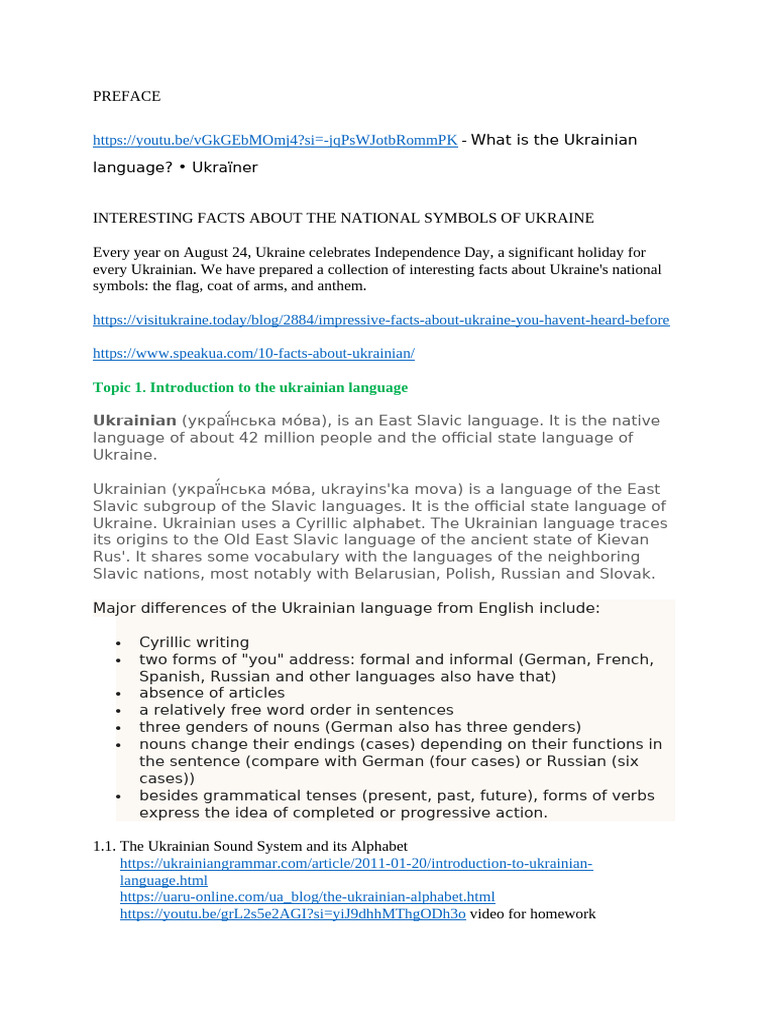 PREFACE

https://youtu.be/vGkGEbMOmj4?si=-jqPsWJotbRommPK - What is the Ukrainian language? • Ukraïner

INTERESTING FACTS ABOUT THE NATIONAL SYMBOLS OF UKRAINE

Every year on August 24, Ukraine celebrates Independence Day, a significant holiday for every Ukrainian. We have prepared a collection of interesting facts about Ukraine's national symbols: the flag, coat of arms, and anthem.

https://visitukraine.today/blog/2884/impressive-facts-about-ukraine-you-havent-heard-before

https://www.speakua.com/10-facts-about-ukrainian/

Topic 1. Introduction to the ukrainian language

Ukrainian (украї́нська мо́ва), is an East Slavic language. It is the native language of about 42 million people and the official state language of Ukraine.

Ukrainian (украї́нська мо́ва, ukrayins'ka mova) is a language of the East Slavic subgroup of the Slavic languages. It is the official state language of Ukraine. Ukrainian uses a Cyrillic alphabet. The Ukrainian language traces its origins to the Old East Slavic language of the ancient state of Kievan Rus'. It shares some vocabulary with the languages of the neighboring Slavic nations, most notably with Belarusian, Polish, Russian and Slovak.

Major differences of the Ukrainian language from English include:

• Cyrillic writing
• two forms of "you" address: formal and informal (German, French, Spanish, Russian and other languages also have that)
• absence of articles
• a relatively free word order in sentences
• three genders of nouns (German also has three genders)
• nouns change their endings (cases) depending on their functions in the sentence (compare with German (four cases) or Russian (six cases))
• besides grammatical tenses (present, past, future), forms of verbs express the idea of completed or progressive action.

1.1. The Ukrainian Sound System and its Alphabet
https://ukrainiangrammar.com/article/2011-01-20/introduction-to-ukrainian-language.html
https://uaru-online.com/ua_blog/the-ukrainian-alphabet.html
https://youtu.be/grL2s5e2AGI?si=yiJ9dhhMThgODh3o video for homework